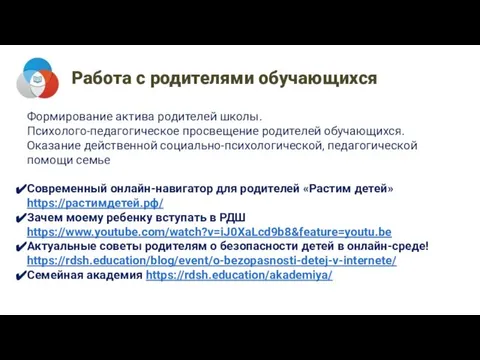 Работа с родителями обучающихся

Формирование актива родителей школы.
Психолого-педагогическое просвещение родителей обучающихся.
Оказание действенной социально-психологической, педагогической помощи семье

✔Современный онлайн-навигатор для родителей «Растим детей» https://растимдетей.рф/
✔Зачем моему ребенку вступать в РДШ https://www.youtube.com/watch?v=iJ0XaLcd9b8&feature=youtu.be
✔Актуальные советы родителям о безопасности детей в онлайн-среде! https://rdsh.education/blog/event/o-bezopasnosti-detej-v-internete/
✔Семейная академия https://rdsh.education/akademiya/